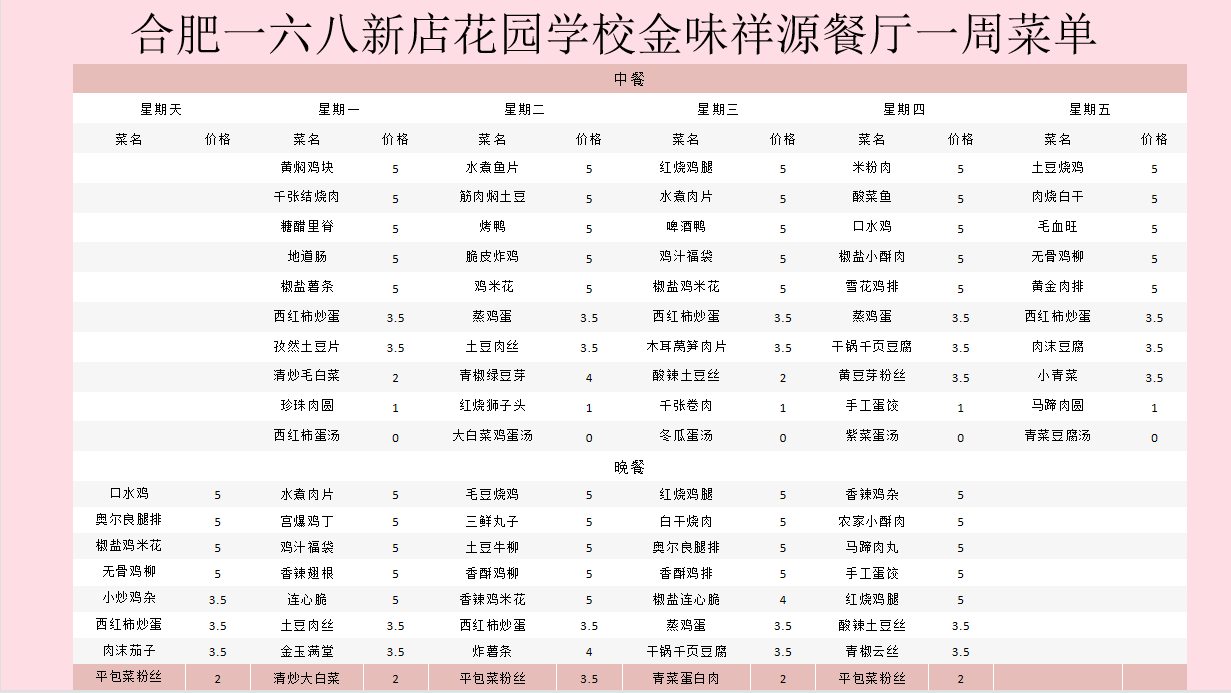 合肥一六八新店花园学校金味祥源餐厅一周菜单

中餐

| 星期天 | | 星期一 | | 星期二 | | 星期三 | | 星期四 | | 星期五 | |
|---|---|---|---|---|---|---|---|---|---|---|---|
| 菜名 | 价格 | 菜名 | 价格 | 菜名 | 价格 | 菜名 | 价格 | 菜名 | 价格 | 菜名 | 价格 |
| | | 黄焖鸡块 | 5 | 水煮鱼片 | 5 | 红烧鸡腿 | 5 | 米粉肉 | 5 | 土豆烧鸡 | 5 |
| | | 千张结烧肉 | 5 | 筋肉焖土豆 | 5 | 水煮肉片 | 5 | 酸菜鱼 | 5 | 肉烧白干 | 5 |
| | | 糖醋里脊 | 5 | 烤鸭 | 5 | 啤酒鸭 | 5 | 口水鸡 | 5 | 毛血旺 | 5 |
| | | 地道肠 | 5 | 脆皮炸鸡 | 5 | 鸡汁福袋 | 5 | 椒盐小酥肉 | 5 | 无骨鸡柳 | 5 |
| | | 椒盐薯条 | 5 | 鸡米花 | 5 | 椒盐鸡米花 | 5 | 雪花鸡排 | 5 | 黄金肉排 | 5 |
| | | 西红柿炒蛋 | 3.5 | 蒸鸡蛋 | 3.5 | 西红柿炒蛋 | 3.5 | 蒸鸡蛋 | 3.5 | 西红柿炒蛋 | 3.5 |
| | | 孜然土豆片 | 3.5 | 土豆肉丝 | 3.5 | 木耳莴笋肉片 | 3.5 | 干锅千页豆腐 | 3.5 | 肉沫豆腐 | 3.5 |
| | | 清炒毛白菜 | 2 | 青椒绿豆芽 | 4 | 酸辣土豆丝 | 2 | 黄豆芽粉丝 | 3.5 | 小青菜 | 3.5 |
| | | 珍珠肉圆 | 1 | 红烧狮子头 | 1 | 千张卷肉 | 1 | 手工蛋饺 | 1 | 马蹄肉圆 | 1 |
| | | 西红柿蛋汤 | 0 | 大白菜鸡蛋汤 | 0 | 冬瓜蛋汤 | 0 | 紫菜蛋汤 | 0 | 青菜豆腐汤 | 0 |

晚餐

| | | | | | | | | | | | |
|---|---|---|---|---|---|---|---|---|---|---|---|
| 口水鸡 | 5 | 水煮肉片 | 5 | 毛豆烧鸡 | 5 | 红烧鸡腿 | 5 | 香辣鸡杂 | 5 | | |
| 奥尔良腿排 | 5 | 宫爆鸡丁 | 5 | 三鲜丸子 | 5 | 白干烧肉 | 5 | 农家小酥肉 | 5 | | |
| 椒盐鸡米花 | 5 | 鸡汁福袋 | 5 | 土豆牛柳 | 5 | 奥尔良腿排 | 5 | 马蹄肉丸 | 5 | | |
| 无骨鸡柳 | 5 | 香辣翅根 | 5 | 香酥鸡柳 | 5 | 香酥鸡排 | 5 | 手工蛋饺 | 5 | | |
| 小炒鸡杂 | 3.5 | 连心脆 | 5 | 香辣鸡米花 | 5 | 椒盐连心脆 | 4 | 红烧鸡腿 | 5 | | |
| 西红柿炒蛋 | 3.5 | 土豆肉丝 | 3.5 | 西红柿炒蛋 | 3.5 | 蒸鸡蛋 | 3.5 | 酸辣土豆丝 | 3.5 | | |
| 肉沫茄子 | 3.5 | 金玉满堂 | 3.5 | 炸薯条 | 4 | 干锅千页豆腐 | 3.5 | 青椒云丝 | 3.5 | | |
| 平包菜粉丝 | 2 | 清炒大白菜 | 2 | 平包菜粉丝 | 3.5 | 青菜蛋白肉 | 2 | 平包菜粉丝 | 2 | | |